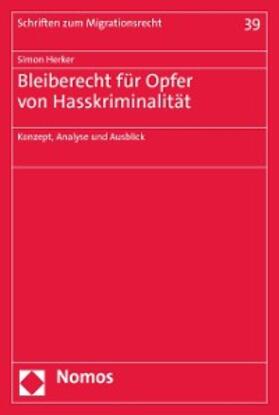 Schriften zum Migrationsrecht

39

Simon Herker

Bleiberecht für Opfer von Hasskriminalität

Konzept, Analyse und Ausblick

Nomos